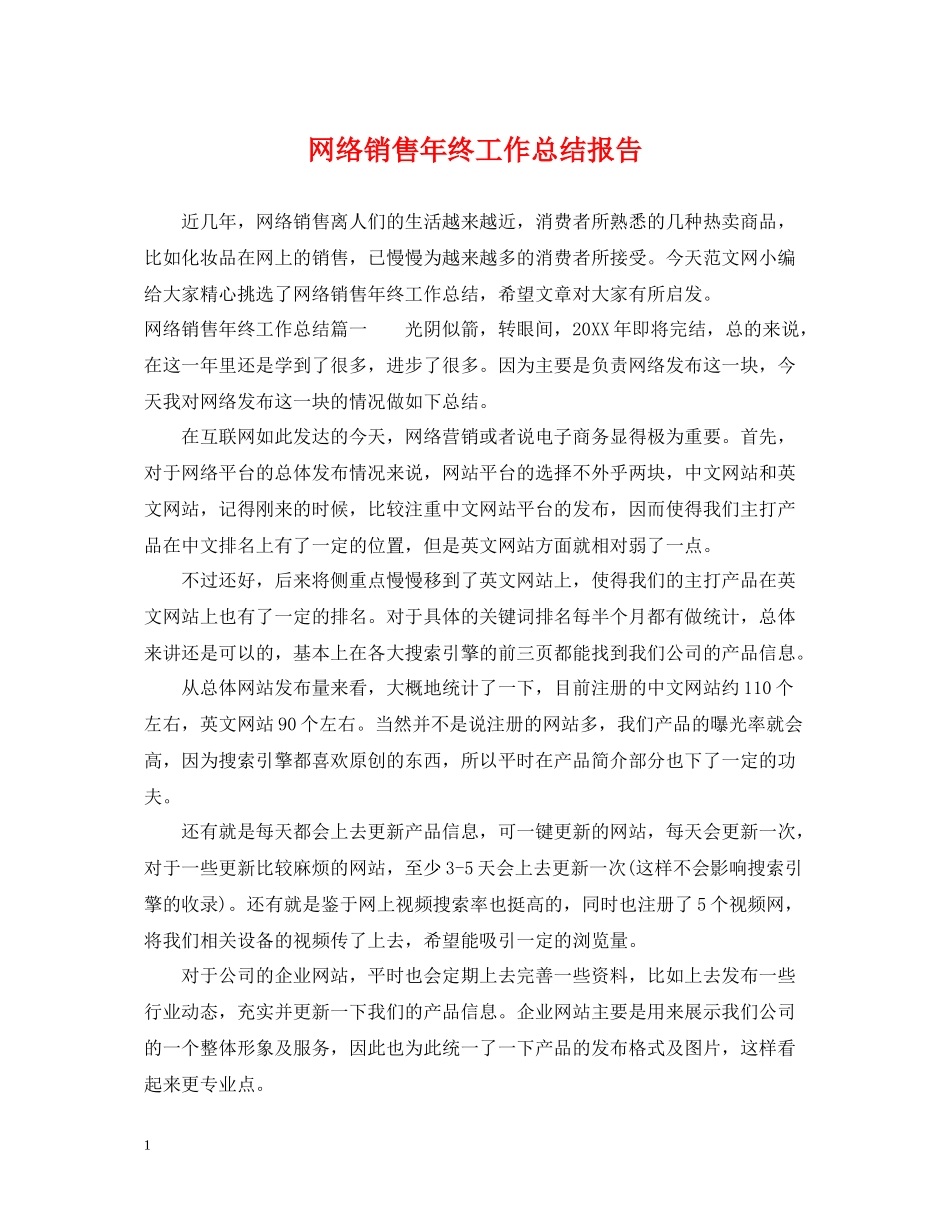 网络销售年终工作总结报告

近几年，网络销售离人们的生活越来越近，消费者所熟悉的几种热卖商品，比如化妆品在网上的销售，已慢慢为越来越多的消费者所接受。今天范文网小编给大家精心挑选了网络销售年终工作总结，希望文章对大家有所启发。

网络销售年终工作总结篇一　　光阴似箭，转眼间，20XX年即将完结，总的来说，在这一年里还是学到了很多，进步了很多。因为主要是负责网络发布这一块，今天我对网络发布这一块的情况做如下总结。

在互联网如此发达的今天，网络营销或者说电子商务显得极为重要。首先，对于网络平台的总体发布情况来说，网站平台的选择不外乎两块，中文网站和英文网站，记得刚来的时候，比较注重中文网站平台的发布，因而使得我们主打产品在中文排名上有了一定的位置，但是英文网站方面就相对弱了一点。

不过还好，后来将侧重点慢慢移到了英文网站上，使得我们的主打产品在英文网站上也有了一定的排名。对于具体的关键词排名每半个月都有做统计，总体来讲还是可以的，基本上在各大搜索引擎的前三页都能找到我们公司的产品信息。

从总体网站发布量来看，大概地统计了一下，目前注册的中文网站约110个左右，英文网站90个左右。当然并不是说注册的网站多，我们产品的曝光率就会高，因为搜索引擎都喜欢原创的东西，所以平时在产品简介部分也下了一定的功夫。

还有就是每天都会上去更新产品信息，可一键更新的网站，每天会更新一次，对于一些更新比较麻烦的网站，至少3-5天会上去更新一次(这样不会影响搜索引擎的收录)。还有就是鉴于网上视频搜索率也挺高的，同时也注册了5个视频网，将我们相关设备的视频传了上去，希望能吸引一定的浏览量。

对于公司的企业网站，平时也会定期上去完善一些资料，比如上去发布一些行业动态，充实并更新一下我们的产品信息。企业网站主要是用来展示我们公司的一个整体形象及服务，因此也为此统一了一下产品的发布格式及图片，这样看起来更专业点。

1